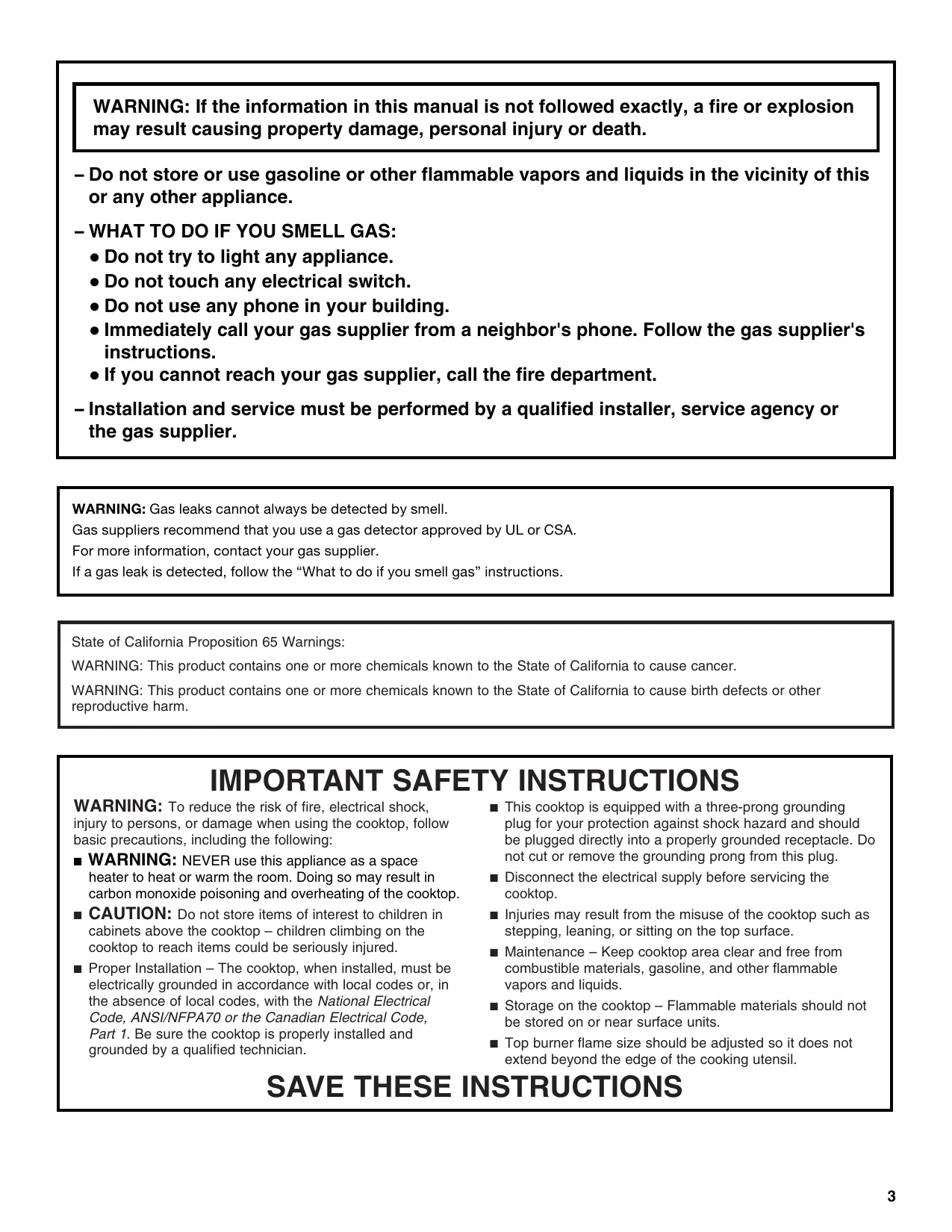 WARNING: If the information in this manual is not followed exactly, a fire or explosion may result causing property damage, personal injury or death.

– Do not store or use gasoline or other flammable vapors and liquids in the vicinity of this or any other appliance.

– WHAT TO DO IF YOU SMELL GAS:
● Do not try to light any appliance.
● Do not touch any electrical switch.
● Do not use any phone in your building.
● Immediately call your gas supplier from a neighbor's phone. Follow the gas supplier's instructions.
● If you cannot reach your gas supplier, call the fire department.

– Installation and service must be performed by a qualified installer, service agency or the gas supplier.

WARNING: Gas leaks cannot always be detected by smell.
Gas suppliers recommend that you use a gas detector approved by UL or CSA.
For more information, contact your gas supplier.
If a gas leak is detected, follow the “What to do if you smell gas” instructions.

State of California Proposition 65 Warnings:
WARNING: This product contains one or more chemicals known to the State of California to cause cancer.
WARNING: This product contains one or more chemicals known to the State of California to cause birth defects or other reproductive harm.

IMPORTANT SAFETY INSTRUCTIONS

WARNING: To reduce the risk of fire, electrical shock, injury to persons, or damage when using the cooktop, follow basic precautions, including the following:

■ WARNING: NEVER use this appliance as a space heater to heat or warm the room. Doing so may result in carbon monoxide poisoning and overheating of the cooktop.

■ CAUTION: Do not store items of interest to children in cabinets above the cooktop – children climbing on the cooktop to reach items could be seriously injured.

■ Proper Installation – The cooktop, when installed, must be electrically grounded in accordance with local codes or, in the absence of local codes, with the National Electrical Code, ANSI/NFPA70 or the Canadian Electrical Code, Part 1. Be sure the cooktop is properly installed and grounded by a qualified technician.

■ This cooktop is equipped with a three-prong grounding plug for your protection against shock hazard and should be plugged directly into a properly grounded receptacle. Do not cut or remove the grounding prong from this plug.

■ Disconnect the electrical supply before servicing the cooktop.

■ Injuries may result from the misuse of the cooktop such as stepping, leaning, or sitting on the top surface.

■ Maintenance – Keep cooktop area clear and free from combustible materials, gasoline, and other flammable vapors and liquids.

■ Storage on the cooktop – Flammable materials should not be stored on or near surface units.

■ Top burner flame size should be adjusted so it does not extend beyond the edge of the cooking utensil.

SAVE THESE INSTRUCTIONS

3